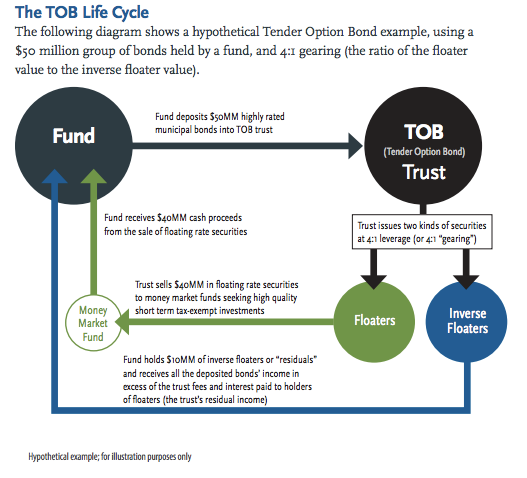 The TOB Life Cycle

The following diagram shows a hypothetical Tender Option Bond example, using a \$50 million group of bonds held by a fund, and 4:1 gearing (the ratio of the floater value to the inverse floater value).

Fund

Fund deposits \$50MM highly rated municipal bonds into TOB trust

TOB
(Tender Option Bond)
Trust

Fund receives \$40MM cash proceeds from the sale of floating rate securities

Trust issues two kinds of securities at 4:1 leverage (or 4:1 "gearing")

Trust sells \$40MM in floating rate securities to money market funds seeking high quality short term tax-exempt investments

Money Market Fund

Floaters

Inverse Floaters

Fund holds \$10MM of inverse floaters or "residuals" and receives all the deposited bonds' income in excess of the trust fees and interest paid to holders of floaters (the trust's residual income)

Hypothetical example; for illustration purposes only